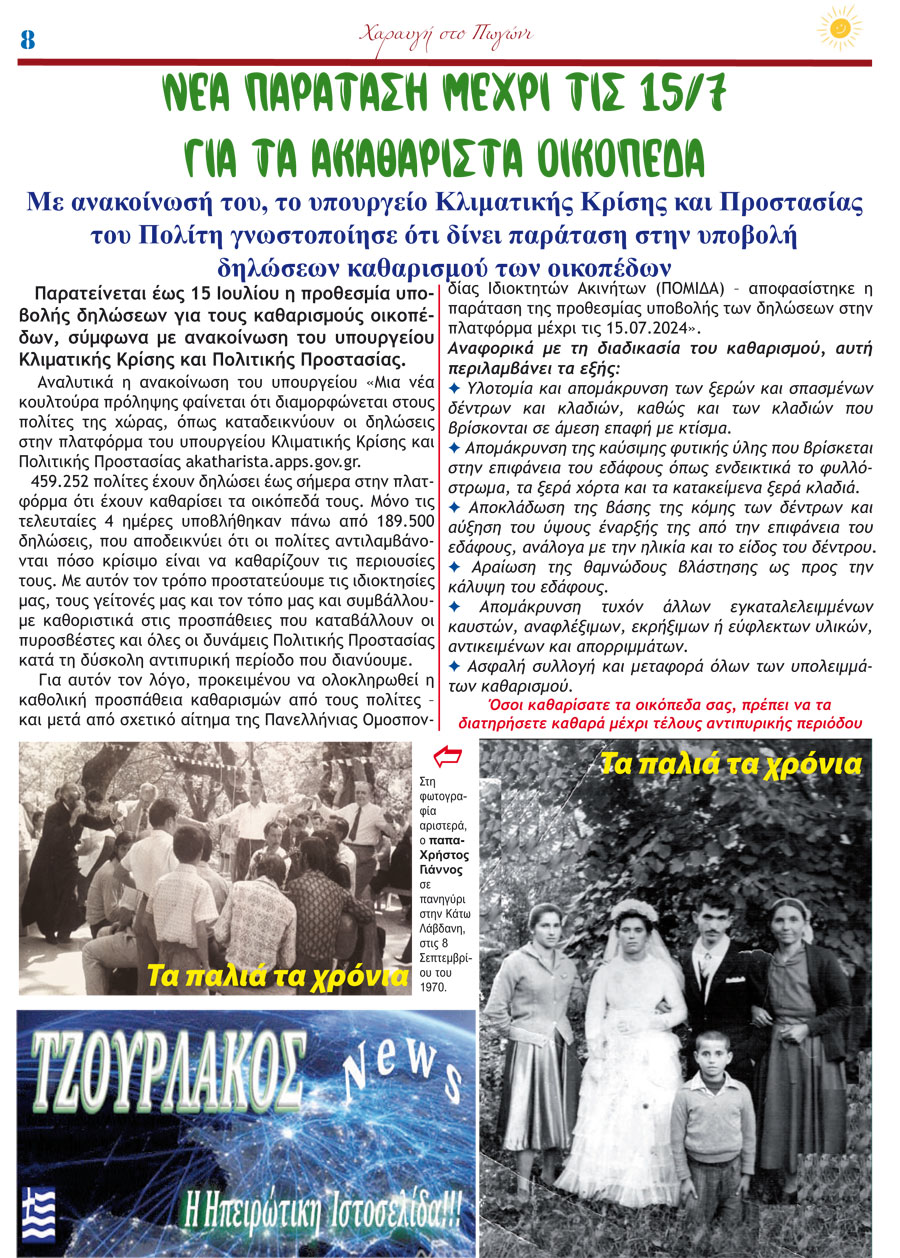 8

Χαραυγή στο Πωγώνι

ΝΕΑ ΠΑΡΑΤΑΣΗ ΜΕΧΡΙ ΤΙΣ 15/7 ΓΙΑ ΤΑ ΑΚΑΘΑΡΙΣΤΑ ΟΙΚΟΠΕΔΑ

Με ανακοίνωσή του, το υπουργείο Κλιματικής Κρίσης και Προστασίας του Πολίτη γνωστοποίησε ότι δίνει παράταση στην υποβολή δηλώσεων καθαρισμού των οικοπέδων

Παρατείνεται έως 15 Ιουλίου η προθεσμία υποβολής δηλώσεων για τους καθαρισμούς οικοπέδων, σύμφωνα με ανακοίνωση του υπουργείου Κλιματικής Κρίσης και Πολιτικής Προστασίας.

Αναλυτικά η ανακοίνωση του υπουργείου «Μια νέα κουλτούρα πρόληψης φαίνεται ότι διαμορφώνεται στους πολίτες της χώρας, όπως καταδεικνύουν οι δηλώσεις στην πλατφόρμα του υπουργείου Κλιματικής Κρίσης και Πολιτικής Προστασίας akatharista.apps.gov.gr.

459.252 πολίτες έχουν δηλώσει έως σήμερα στην πλατφόρμα ότι έχουν καθαρίσει τα οικόπεδά τους. Μόνο τις τελευταίες 4 ημέρες υποβλήθηκαν πάνω από 189.500 δηλώσεις, που αποδεικνύει ότι οι πολίτες αντιλαμβάνονται πόσο κρίσιμο είναι να καθαρίζουν τις περιουσίες τους. Με αυτόν τον τρόπο προστατεύουμε τις ιδιοκτησίες μας, τους γείτονές μας και τον τόπο μας και συμβάλλουμε καθοριστικά στις προσπάθειες που καταβάλλουν οι πυροσβέστες και όλες οι δυνάμεις Πολιτικής Προστασίας κατά τη δύσκολη αντιπυρική περίοδο που διανύουμε.

Για αυτόν τον λόγο, προκειμένου να ολοκληρωθεί η καθολική προσπάθεια καθαρισμών από τους πολίτες – και μετά από σχετικό αίτημα της Πανελλήνιας Ομοσπονδίας Ιδιοκτητών Ακινήτων (ΠΟΜΙΔΑ) – αποφασίστηκε η παράταση της προθεσμίας υποβολής των δηλώσεων στην πλατφόρμα μέχρι τις 15.07.2024».

Αναφορικά με τη διαδικασία του καθαρισμού, αυτή περιλαμβάνει τα εξής:

✦ Υλοτομία και απομάκρυνση των ξερών και σπασμένων δέντρων και κλαδιών, καθώς και των κλαδιών που βρίσκονται σε άμεση επαφή με κτίσμα.

✦ Απομάκρυνση της καύσιμης φυτικής ύλης που βρίσκεται στην επιφάνεια του εδάφους όπως ενδεικτικά το φυλλόστρωμα, τα ξερά χόρτα και τα κατακείμενα ξερά κλαδιά.

✦ Αποκλάδωση της βάσης της κόμης των δέντρων και αύξηση του ύψους έναρξής της από την επιφάνεια του εδάφους, ανάλογα με την ηλικία και το είδος του δέντρου.

✦ Αραίωση της θαμνώδους βλάστησης ως προς την κάλυψη του εδάφους.

✦ Απομάκρυνση τυχόν άλλων εγκαταλελειμμένων καυστών, αναφλέξιμων, εκρήξιμων ή εύφλεκτων υλικών, αντικειμένων και απορριμμάτων.

✦ Ασφαλή συλλογή και μεταφορά όλων των υπολειμμάτων καθαρισμού.

Όσοι καθαρίσατε τα οικόπεδα σας, πρέπει να τα διατηρήσετε καθαρά μέχρι τέλους αντιπυρικής περιόδου

Τα παλιά τα χρόνια

Στη φωτογραφία αριστερά, ο παπα-Χρήστος Γιάννος σε πανηγύρι στην Κάτω Λάβδανη, στις 8 Σεπτεμβρίου του 1970.

Τα παλιά τα χρόνια

ΤΖΟΥΡΛΑΚΟΣ News

Η Ηπειρώτικη Ιστοσελίδα!!!